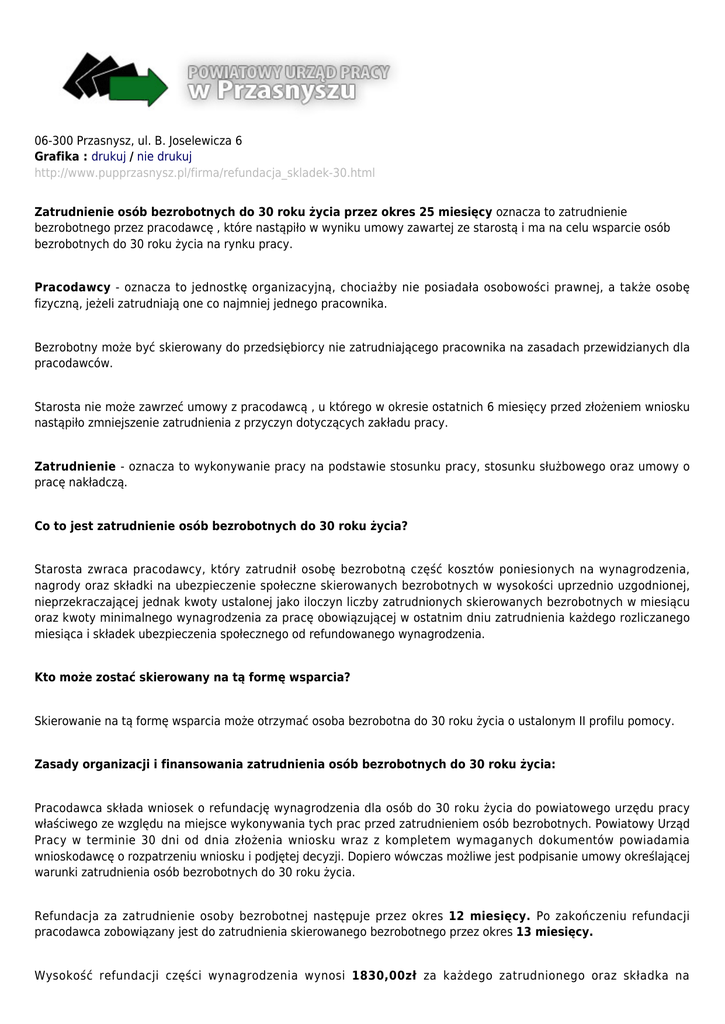 POWIATOWY URZĄD PRACY
w Przasnyszu

06-300 Przasnysz, ul. B. Joselewicza 6
Grafika : drukuj / nie drukuj
http://www.pupprzasnysz.pl/firma/refundacja_skladek-30.html

Zatrudnienie osób bezrobotnych do 30 roku życia przez okres 25 miesięcy oznacza to zatrudnienie bezrobotnego przez pracodawcę , które nastąpiło w wyniku umowy zawartej ze starostą i ma na celu wsparcie osób bezrobotnych do 30 roku życia na rynku pracy.

Pracodawcy - oznacza to jednostkę organizacyjną, chociażby nie posiadała osobowości prawnej, a także osobę fizyczną, jeżeli zatrudniają one co najmniej jednego pracownika.

Bezrobotny może być skierowany do przedsiębiorcy nie zatrudniającego pracownika na zasadach przewidzianych dla pracodawców.

Starosta nie może zawrzeć umowy z pracodawcą , u którego w okresie ostatnich 6 miesięcy przed złożeniem wniosku nastąpiło zmniejszenie zatrudnienia z przyczyn dotyczących zakładu pracy.

Zatrudnienie - oznacza to wykonywanie pracy na podstawie stosunku pracy, stosunku służbowego oraz umowy o pracę nakładczą.

Co to jest zatrudnienie osób bezrobotnych do 30 roku życia?

Starosta zwraca pracodawcy, który zatrudnił osobę bezrobotną część kosztów poniesionych na wynagrodzenia, nagrody oraz składki na ubezpieczenie społeczne skierowanych bezrobotnych w wysokości uprzednio uzgodnionej, nieprzekraczającej jednak kwoty ustalonej jako iloczyn liczby zatrudnionych skierowanych bezrobotnych w miesiącu oraz kwoty minimalnego wynagrodzenia za pracę obowiązującej w ostatnim dniu zatrudnienia każdego rozliczanego miesiąca i składek ubezpieczenia społecznego od refundowanego wynagrodzenia.

Kto może zostać skierowany na tą formę wsparcia?

Skierowanie na tą formę wsparcia może otrzymać osoba bezrobotna do 30 roku życia o ustalonym II profilu pomocy.

Zasady organizacji i finansowania zatrudnienia osób bezrobotnych do 30 roku życia:

Pracodawca składa wniosek o refundację wynagrodzenia dla osób do 30 roku życia do powiatowego urzędu pracy właściwego ze względu na miejsce wykonywania tych prac przed zatrudnieniem osób bezrobotnych. Powiatowy Urząd Pracy w terminie 30 dni od dnia złożenia wniosku wraz z kompletem wymaganych dokumentów powiadamia wnioskodawcę o rozpatrzeniu wniosku i podjętej decyzji. Dopiero wówczas możliwe jest podpisanie umowy określającej warunki zatrudnienia osób bezrobotnych do 30 roku życia.

Refundacja za zatrudnienie osoby bezrobotnej następuje przez okres 12 miesięcy. Po zakończeniu refundacji pracodawca zobowiązany jest do zatrudnienia skierowanego bezrobotnego przez okres 13 miesięcy.

Wysokość refundacji części wynagrodzenia wynosi 1830,00zł za każdego zatrudnionego oraz składka na